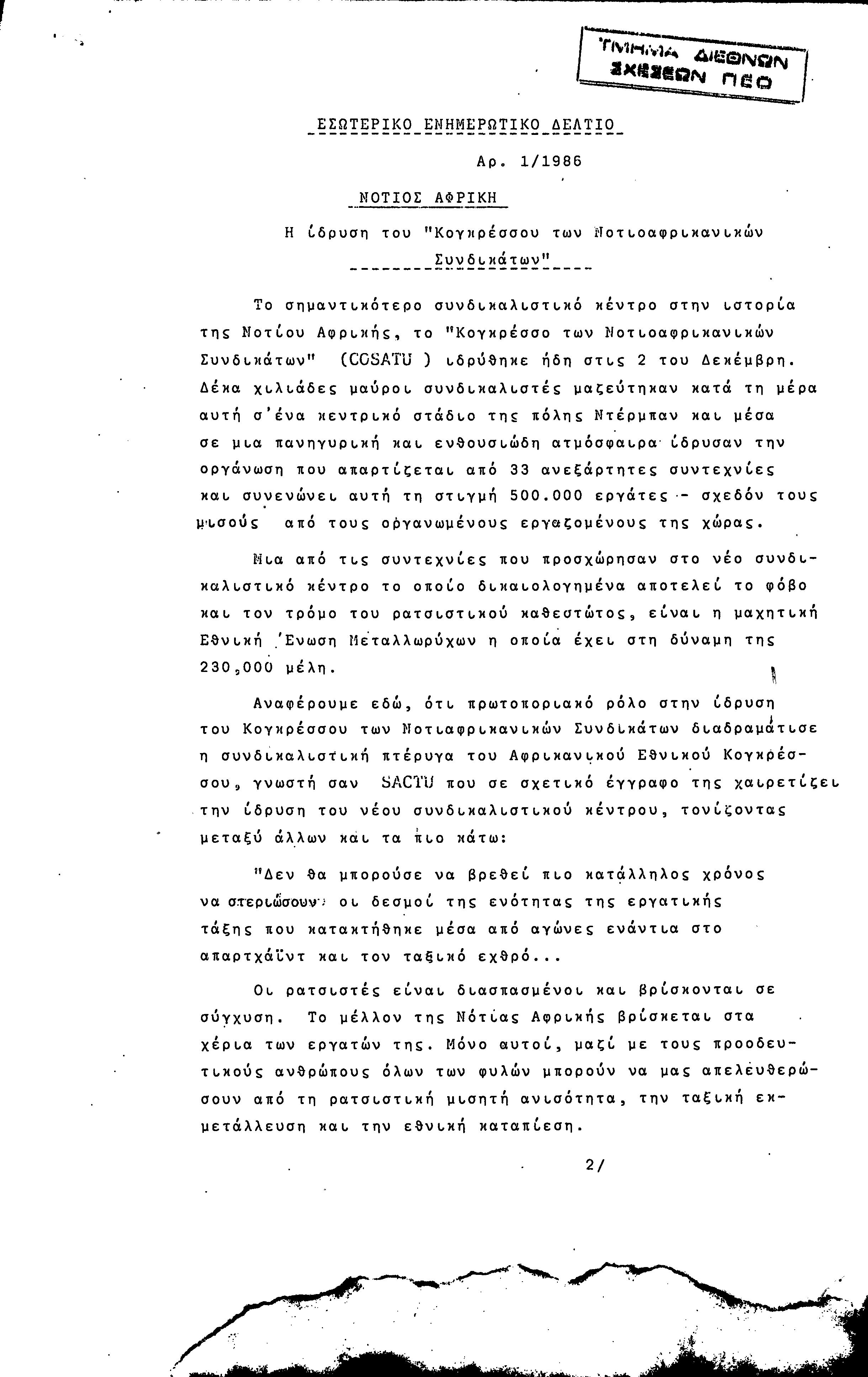 ΤΜΗΜΑ ΔΙΕΘΝΩΝ ΣΧΕΣΕΩΝ ΠΕΟ

ΕΣΩΤΕΡΙΚΟ ΕΝΗΜΕΡΩΤΙΚΟ ΔΕΛΤΙΟ

Αρ. 1/1986

ΝΟΤΙΟΣ ΑΦΡΙΚΗ

Η ίδρυση του "Κογκρέσσου των Νοτιοαφρικανικών Συνδικάτων"

Το σημαντικότερο συνδικαλιστικό κέντρο στην ιστορία της Νοτίου Αφρικής, το "Κογκρέσσο των Νοτιοαφρικανικών Συνδικάτων" (COSATU ) ιδρύθηκε ήδη στις 2 του Δεκέμβρη. Δέκα χιλιάδες μαύροι συνδικαλιστές μαζεύτηκαν κατά τη μέρα αυτή σ'ένα κεντρικό στάδιο της πόλης Ντέρμπαν και μέσα σε μια πανηγυρική και ενθουσιώδη ατμόσφαιρα ίδρυσαν την οργάνωση που απαρτίζεται από 33 ανεξάρτητες συντεχνίες και συνενώνει αυτή τη στιγμή 500.000 εργάτες - σχεδόν τους μισούς από τους οργανωμένους εργαζομένους της χώρας.

Μια από τις συντεχνίες που προσχώρησαν στο νέο συνδικαλιστικό κέντρο το οποίο δικαιολογημένα αποτελεί το φόβο και τον τρόμο του ρατσιστικού καθεστώτος, είναι η μαχητική Εθνική Ένωση Μεταλλωρύχων η οποία έχει στη δύναμη της 230,000 μέλη.

Αναφέρουμε εδώ, ότι πρωτοποριακό ρόλο στην ίδρυση του Κογκρέσσου των Νοτιαφρικανικών Συνδικάτων διαδραμάτισε η συνδικαλιστική πτέρυγα του Αφρικανικού Εθνικού Κογκρέσσου, γνωστή σαν SACTU που σε σχετικό έγγραφο της χαιρετίζει την ίδρυση του νέου συνδικαλιστικού κέντρου, τονίζοντας μεταξύ άλλων και τα πιο κάτω:

"Δεν θα μπορούσε να βρεθεί πιο κατάλληλος χρόνος να στεριώσουν οι δεσμοί της ενότητας της εργατικής τάξης που κατακτήθηκε μέσα από αγώνες ενάντια στο απαρτχάϊντ και τον ταξικό εχθρό...

Οι ρατσιστές είναι διασπασμένοι και βρίσκονται σε σύγχυση. Το μέλλον της Νότιας Αφρικής βρίσκεται στα χέρια των εργατών της. Μόνο αυτοί, μαζί με τους προοδευτικούς ανθρώπους όλων των φυλών μπορούν να μας απελευθερώσουν από τη ρατσιστική μισητή ανισότητα, την ταξική εκμετάλλευση και την εθνική καταπίεση.

2/